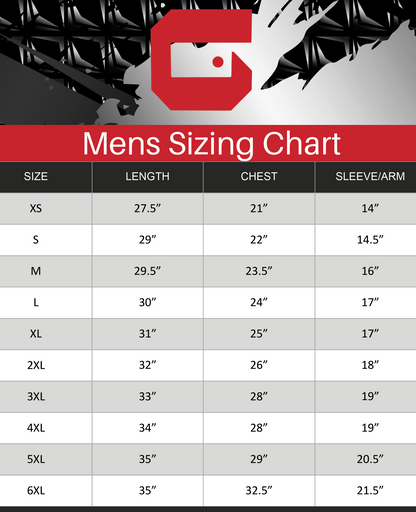 Mens Sizing Chart

| SIZE | LENGTH | CHEST | SLEEVE/ARM |
|---|---|---|---|
| XS | 27.5” | 21” | 14” |
| S | 29” | 22” | 14.5” |
| M | 29.5” | 23.5” | 16” |
| L | 30” | 24” | 17” |
| XL | 31” | 25” | 17” |
| 2XL | 32” | 26” | 18” |
| 3XL | 33” | 28” | 19” |
| 4XL | 34” | 28” | 19” |
| 5XL | 35” | 29” | 20.5” |
| 6XL | 35” | 32.5” | 21.5” |